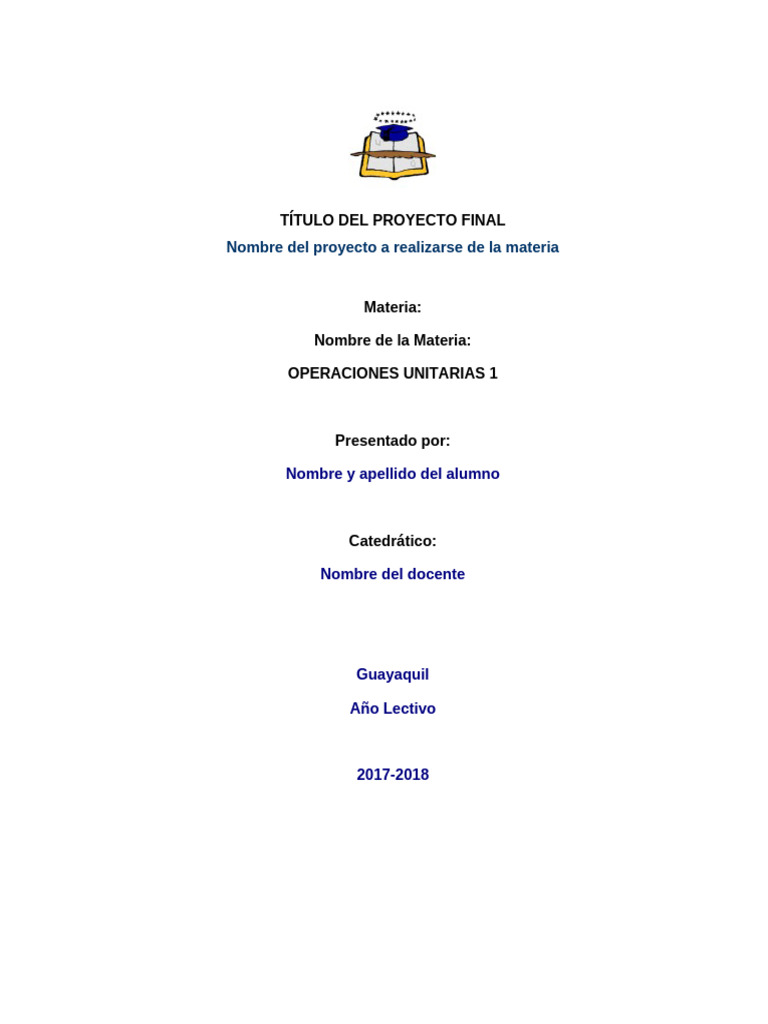 TÍTULO DEL PROYECTO FINAL

Nombre del proyecto a realizarse de la materia

Materia:

Nombre de la Materia:

OPERACIONES UNITARIAS 1

Presentado por:

Nombre y apellido del alumno

Catedrático:

Nombre del docente

Guayaquil

Año Lectivo

2017-2018